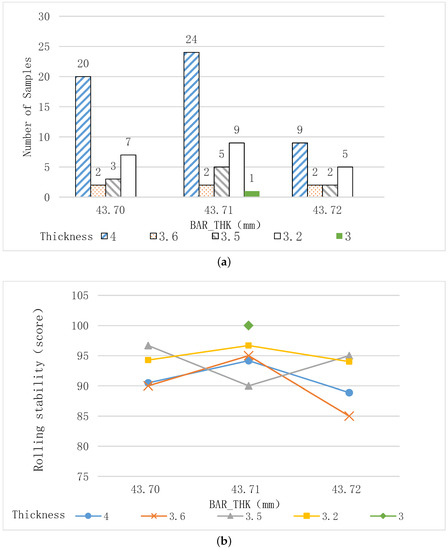 30
25
20
15
10
5
0
Number of Samples
20
2
3
7
24
2
5
9
1
9
2
2
5
43.70
43.71
43.72
BAR_THK (mm)
Thickness 4 3.6 3.5 3.2 3

(a)

105
100
95
90
85
80
75
Rolling stability (score)
43.70
43.71
43.72
BAR_THK (mm)
Thickness 4 3.6 3.5 3.2 3

(b)